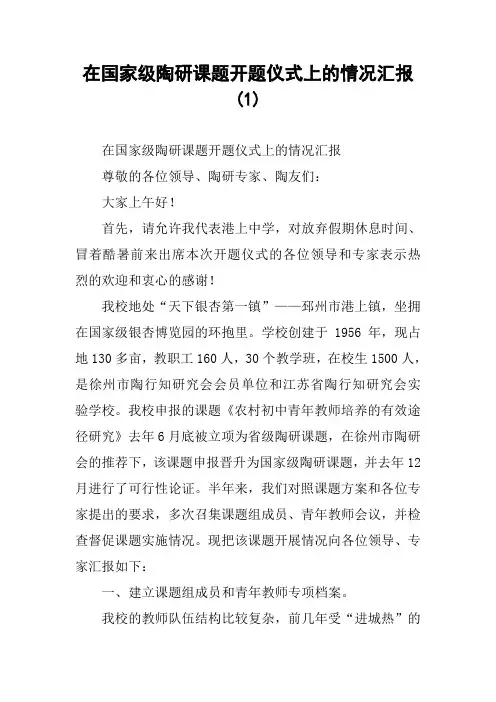 在国家级陶研课题开题仪式上的情况汇报（1）

在国家级陶研课题开题仪式上的情况汇报

尊敬的各位领导、陶研专家、陶友们：

大家上午好！

首先，请允许我代表港上中学，对放弃假期休息时间、冒着酷暑前来出席本次开题仪式的各位领导和专家表示热烈的欢迎和衷心的感谢！

我校地处“天下银杏第一镇”——邳州市港上镇，坐拥在国家级银杏博览园的环抱里。学校创建于 1956 年，现占地 130 多亩，教职工 160 人，30 个教学班，在校生 1500 人，是徐州市陶行知研究会会员单位和江苏省陶行知研究会实验学校。我校申报的课题《农村初中青年教师培养的有效途径研究》去年 6 月底被立项为省级陶研课题，在徐州市陶研会的推荐下，该课题申报晋升为国家级陶研课题，并去年 12 月进行了可行性论证。半年来，我们对照课题方案和各位专家提出的要求，多次召集课题组成员、青年教师会议，并检查督促课题实施情况。现把该课题开展情况向各位领导、专家汇报如下：

一、建立课题组成员和青年教师专项档案。

我校的教师队伍结构比较复杂，前几年受“进城热”的